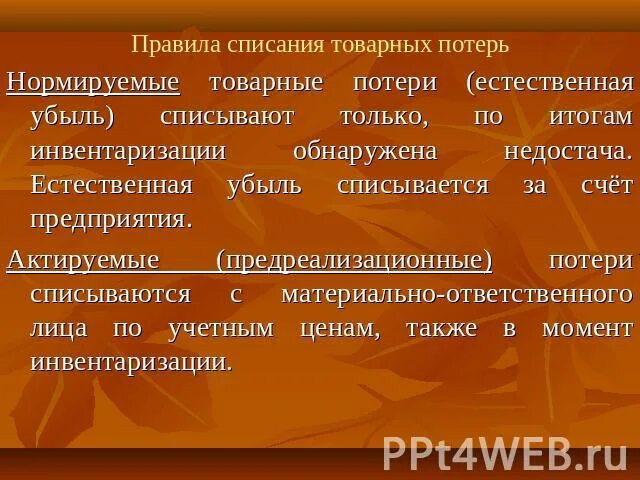 Правила списания товарных потерь

Нормируемые товарные потери (естественная убыль) списывают только, по итогам инвентаризации обнаружена недостача. Естественная убыль списывается за счёт предприятия.

Актируемые (предреализационные) потери списываются с материально-ответственного лица по учетным ценам, также в момент инвентаризации.

PPt4WEB.ru